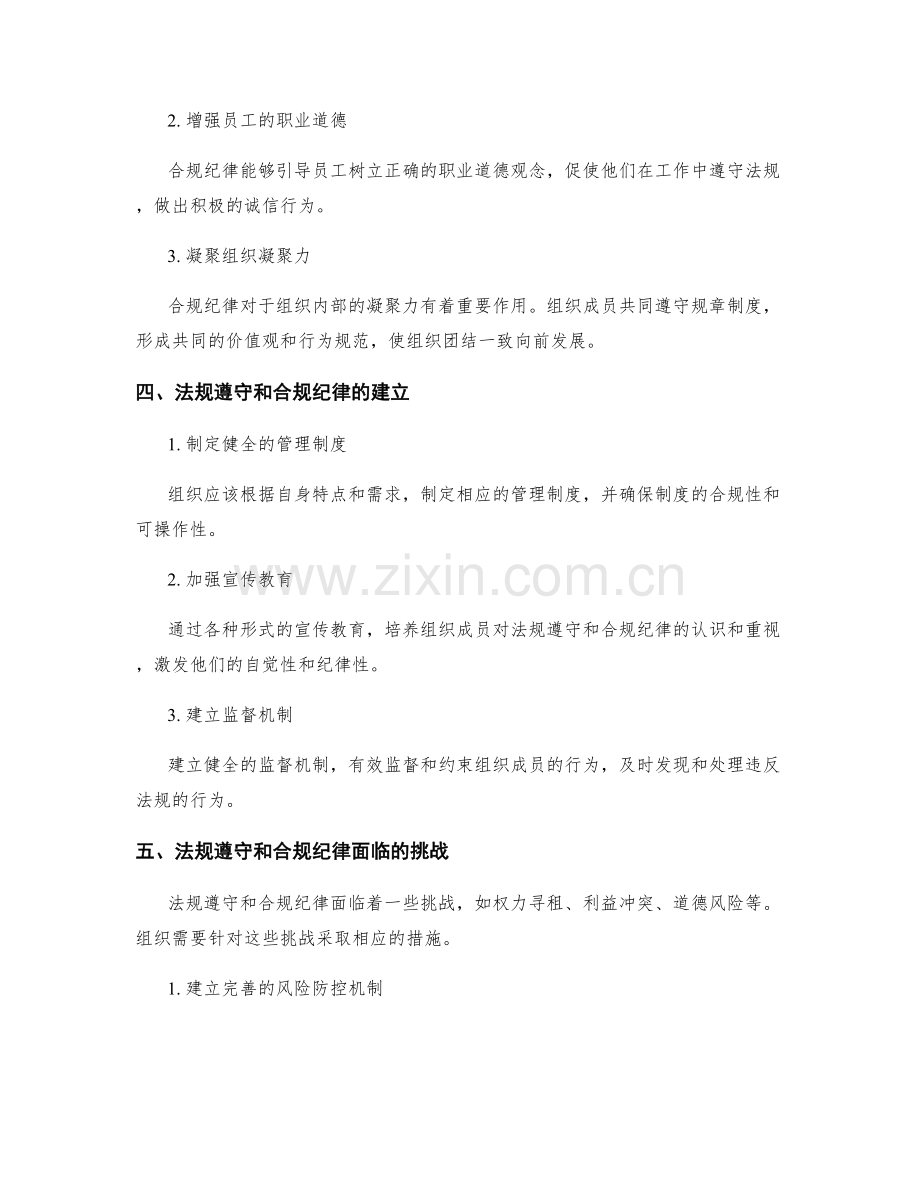 2. 增强员工的职业道德

合规纪律能够引导员工树立正确的职业道德观念，促使他们在工作中遵守法规，做出积极的诚信行为。

3. 凝聚组织凝聚力

合规纪律对于组织内部的凝聚力有着重要作用。组织成员共同遵守规章制度，形成共同的价值观和行为规范，使组织团结一致向前发展。

四、法规遵守和合规纪律的建立

1. 制定健全的管理制度

组织应该根据自身特点和需求，制定相应的管理制度，并确保制度的合规性和可操作性。

2. 加强宣传教育

www.zixin.com.cn

通过各种形式的宣传教育，培养组织成员对法规遵守和合规纪律的认识和重视，激发他们的自觉性和纪律性。

3. 建立监督机制

建立健全的监督机制，有效监督和约束组织成员的行为，及时发现和处理违反法规的行为。

五、法规遵守和合规纪律面临的挑战

法规遵守和合规纪律面临着一些挑战，如权力寻租、利益冲突、道德风险等。组织需要针对这些挑战采取相应的措施。

1. 建立完善的风险防控机制